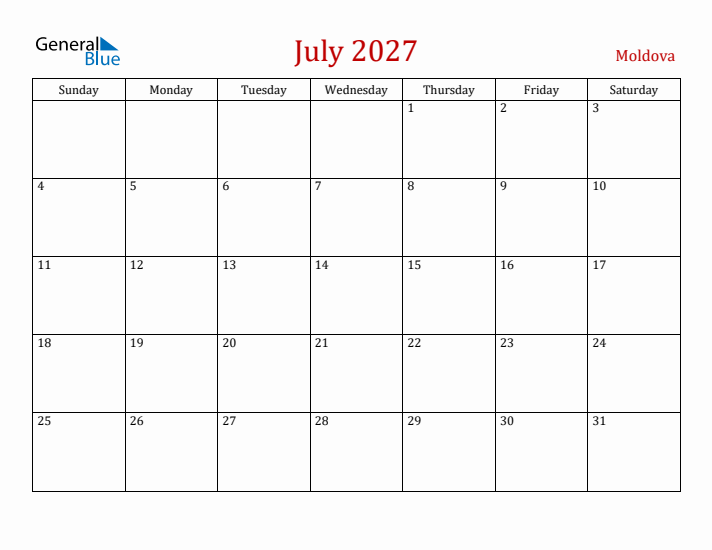 General Blue

July 2027

Moldova

| Sunday | Monday | Tuesday | Wednesday | Thursday | Friday | Saturday |
|---|---|---|---|---|---|---|
| | | | | 1 | 2 | 3 |
| 4 | 5 | 6 | 7 | 8 | 9 | 10 |
| 11 | 12 | 13 | 14 | 15 | 16 | 17 |
| 18 | 19 | 20 | 21 | 22 | 23 | 24 |
| 25 | 26 | 27 | 28 | 29 | 30 | 31 |